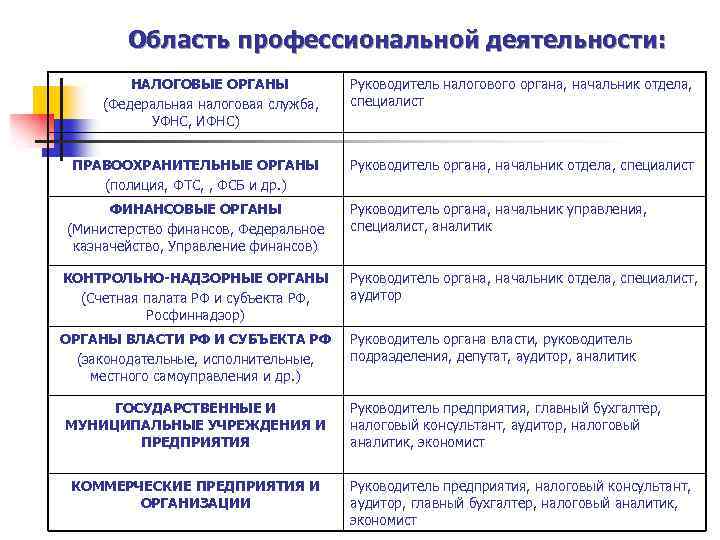 Область профессиональной деятельности:

| | |
|---|---|
| НАЛОГОВЫЕ ОРГАНЫ (Федеральная налоговая служба, УФНС, ИФНС) | Руководитель налогового органа, начальник отдела, специалист |
| ПРАВООХРАНИТЕЛЬНЫЕ ОРГАНЫ (полиция, ФТС, , ФСБ и др.) | Руководитель органа, начальник отдела, специалист |
| ФИНАНСОВЫЕ ОРГАНЫ (Министерство финансов, Федеральное казначейство, Управление финансов) | Руководитель органа, начальник управления, специалист, аналитик |
| КОНТРОЛЬНО-НАДЗОРНЫЕ ОРГАНЫ (Счетная палата РФ и субъекта РФ, Росфиннадзор) | Руководитель органа, начальник отдела, специалист, аудитор |
| ОРГАНЫ ВЛАСТИ РФ И СУБЪЕКТА РФ (законодательные, исполнительные, местного самоуправления и др.) | Руководитель органа власти, руководитель подразделения, депутат, аудитор, аналитик |
| ГОСУДАРСТВЕННЫЕ И МУНИЦИПАЛЬНЫЕ УЧРЕЖДЕНИЯ И ПРЕДПРИЯТИЯ | Руководитель предприятия, главный бухгалтер, налоговый консультант, аудитор, налоговый аналитик, экономист |
| КОММЕРЧЕСКИЕ ПРЕДПРИЯТИЯ И ОРГАНИЗАЦИИ | Руководитель предприятия, налоговый консультант, аудитор, главный бухгалтер, налоговый аналитик, экономист |